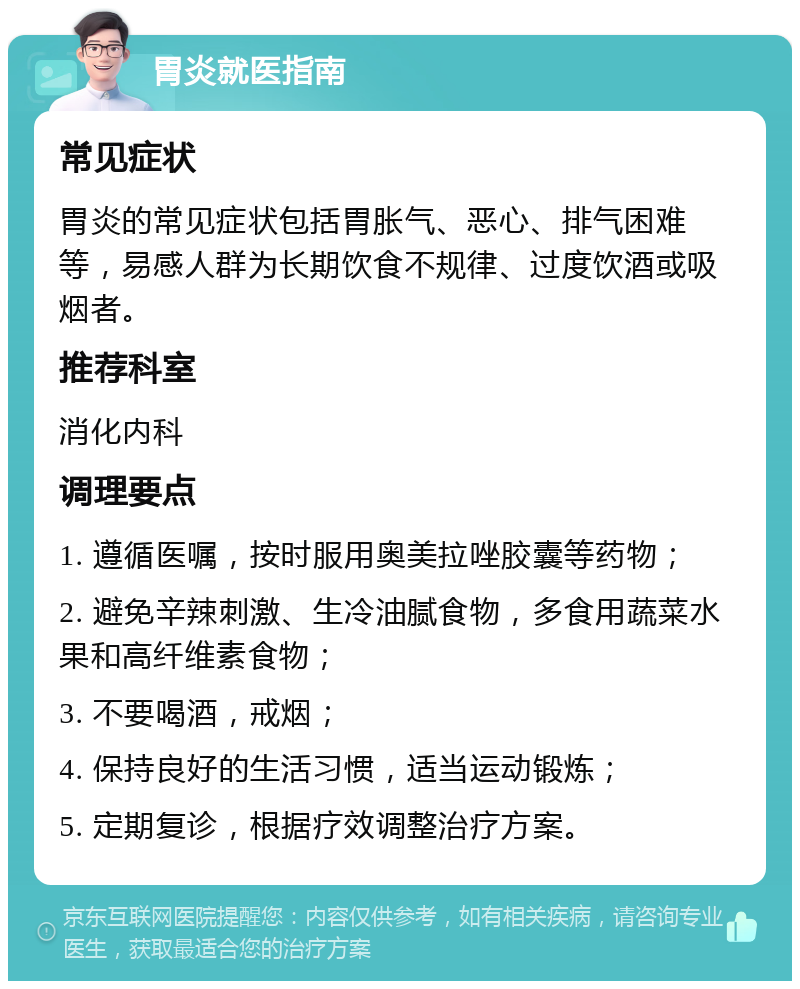 胃炎就医指南

常见症状

胃炎的常见症状包括胃胀气、恶心、排气困难等，易感人群为长期饮食不规律、过度饮酒或吸烟者。

推荐科室

消化内科

调理要点

1. 遵循医嘱，按时服用奥美拉唑胶囊等药物；

2. 避免辛辣刺激、生冷油腻食物，多食用蔬菜水果和高纤维素食物；

3. 不要喝酒，戒烟；

4. 保持良好的生活习惯，适当运动锻炼；

5. 定期复诊，根据疗效调整治疗方案。

京东互联网医院提醒您：内容仅供参考，如有相关疾病，请咨询专业医生，获取最适合您的治疗方案